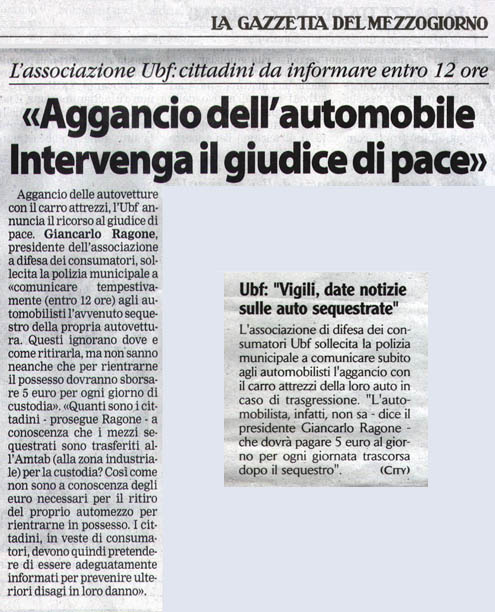 LA GAZZETTA DEL MEZZOGIORNO

L'associazione Ubf: cittadini da informare entro 12 ore

«Aggancio dell'automobile Intervenga il giudice di pace»

Aggancio delle autovetture con il carro attrezzi, l'Ubf annuncia il ricorso al giudice di pace. Giancarlo Ragone, presidente dell'associazione a difesa dei consumatori, sollecita la polizia municipale a «comunicare tempestivamente (entro 12 ore) agli automobilisti l'avvenuto sequestro della propria autovettura. Questi ignorano dove e come ritirarla, ma non sanno neanche che per rientrarne il possesso dovranno sborsare 5 euro per ogni giorno di custodia». «Quanti sono i cittadini - prosegue Ragone - a conoscenza che i mezzi sequestrati sono trasferiti all'Amtab (alla zona industriale) per la custodia? Così come non sono a conoscenza degli euro necessari per il ritiro del proprio automezzo per rientrarne in possesso. I cittadini, in veste di consumatori, devono quindi pretendere di essere adeguatamente informati per prevenire ulteriori disagi in loro danno».

Ubf: "Vigili, date notizie sulle auto sequestrate"

L'associazione di difesa dei consumatori Ubf sollecita la polizia municipale a comunicare subito agli automobilisti l'aggancio con il carro attrezzi della loro auto in caso di trasgressione. "L'automobilista, infatti, non sa - dice il presidente Giancarlo Ragone - che dovrà pagare 5 euro al giorno per ogni giornata trascorsa dopo il sequestro". (CITY)